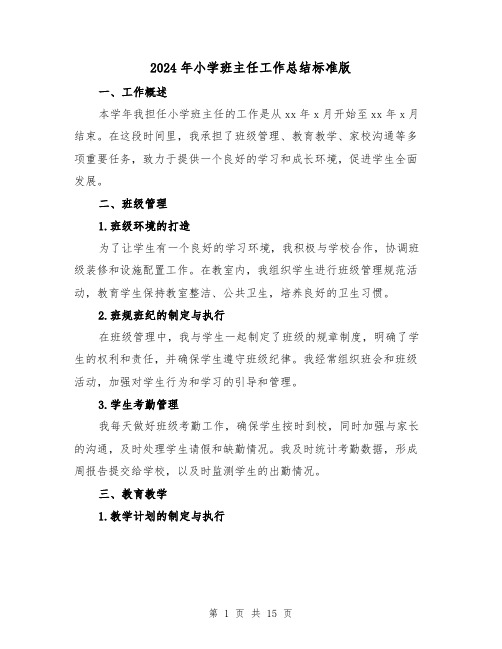 2024 年小学班主任工作总结标准版

一、工作概述

本学年我担任小学班主任的工作是从 xx 年 x 月开始至 xx 年 x 月结束。在这段时间里，我承担了班级管理、教育教学、家校沟通等多项重要任务，致力于提供一个良好的学习和成长环境，促进学生全面发展。

二、班级管理

1.班级环境的打造

为了让学生有一个良好的学习环境，我积极与学校合作，协调班级装修和设施配置工作。在教室内，我组织学生进行班级管理规范活动，教育学生保持教室整洁、公共卫生，培养良好的卫生习惯。

2.班规班纪的制定与执行

在班级管理中，我与学生一起制定了班级的规章制度，明确了学生的权利和责任，并确保学生遵守班级纪律。我经常组织班会和班级活动，加强对学生行为和学习的引导和管理。

3.学生考勤管理

我每天做好班级考勤工作，确保学生按时到校，同时加强与家长的沟通，及时处理学生请假和缺勤情况。我及时统计考勤数据，形成周报告提交给学校，以及时监测学生的出勤情况。

三、教育教学

1.教学计划的制定与执行

第 1 页 共 15 页